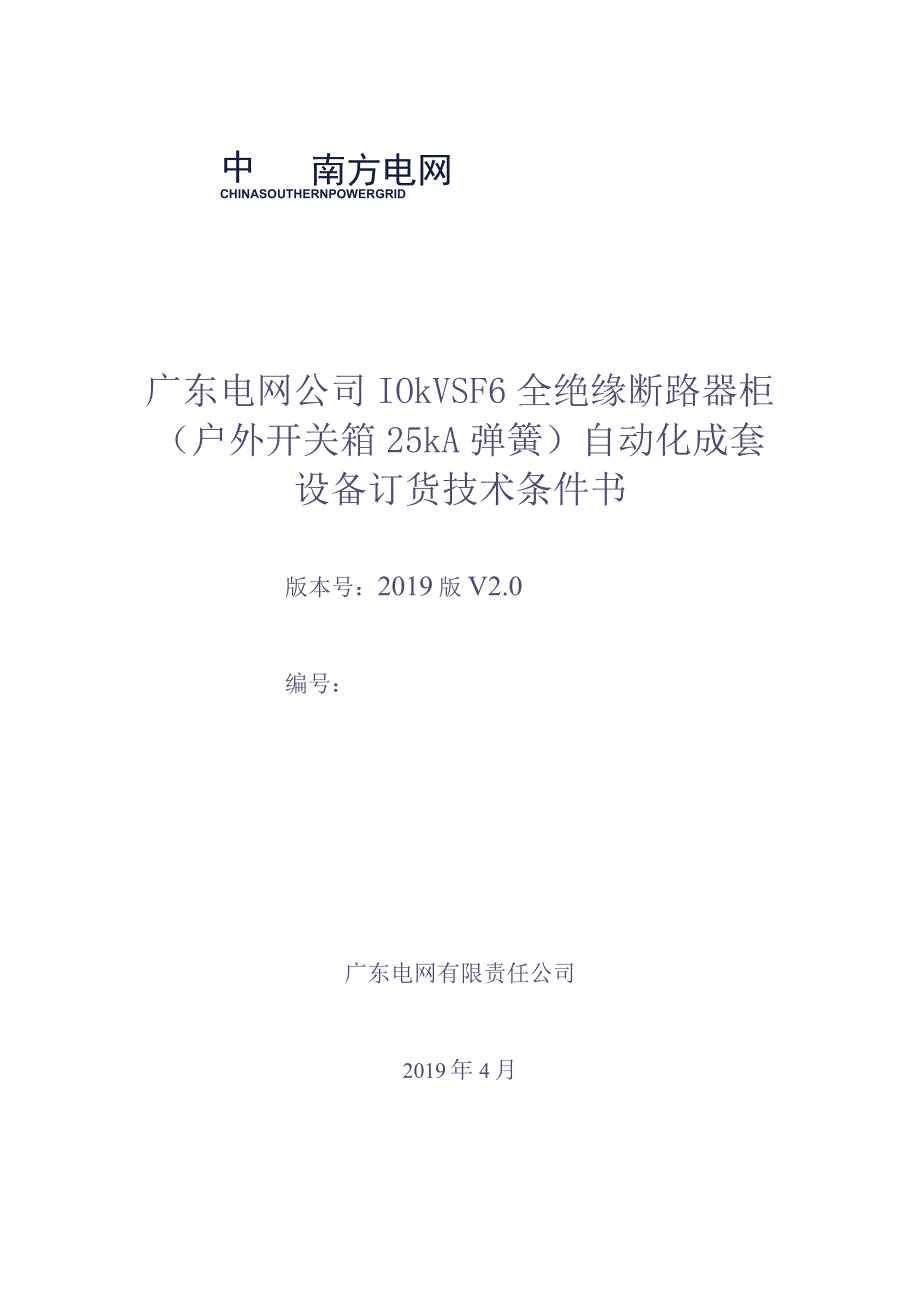 中 南方电网
CHINASOUTHERNPOWERGRID

广东电网公司 IOkVSF6 全绝缘断路器柜（户外开关箱 25kA 弹簧）自动化成套设备订货技术条件书

版本号：2019 版 V2.0

编号：

广东电网有限责任公司

2019 年 4 月